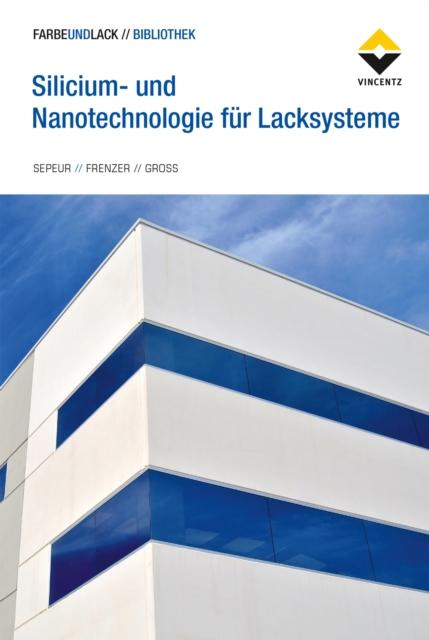 FARBEUNDLACK // BIBLIOTHEK

VINCENTZ

Silicium- und Nanotechnologie für Lacksysteme

SEPEUR // FRENZER // GROSS